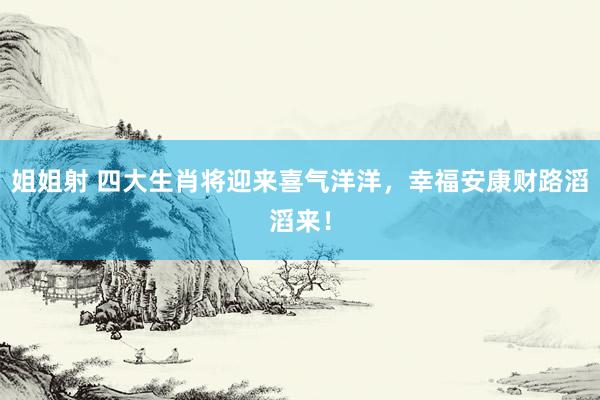 姐姐射 四大生肖将迎来喜气洋洋，幸福安康财路滔滔来！